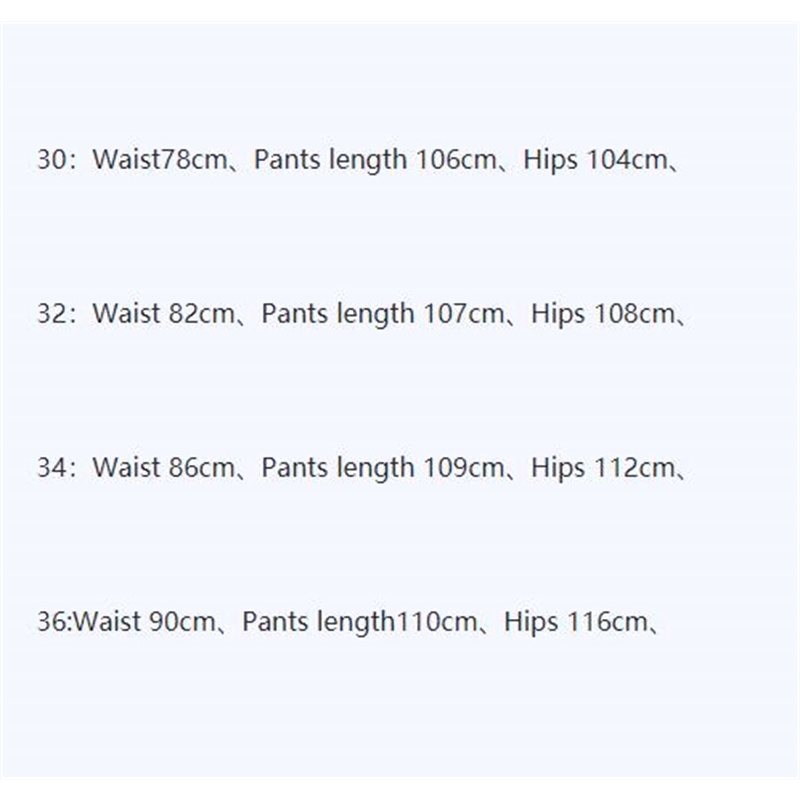 30：Waist78cm、Pants length 106cm、Hips 104cm、

32：Waist 82cm、Pants length 107cm、Hips 108cm、

34：Waist 86cm、Pants length 109cm、Hips 112cm、

36:Waist 90cm、Pants length110cm、Hips 116cm、